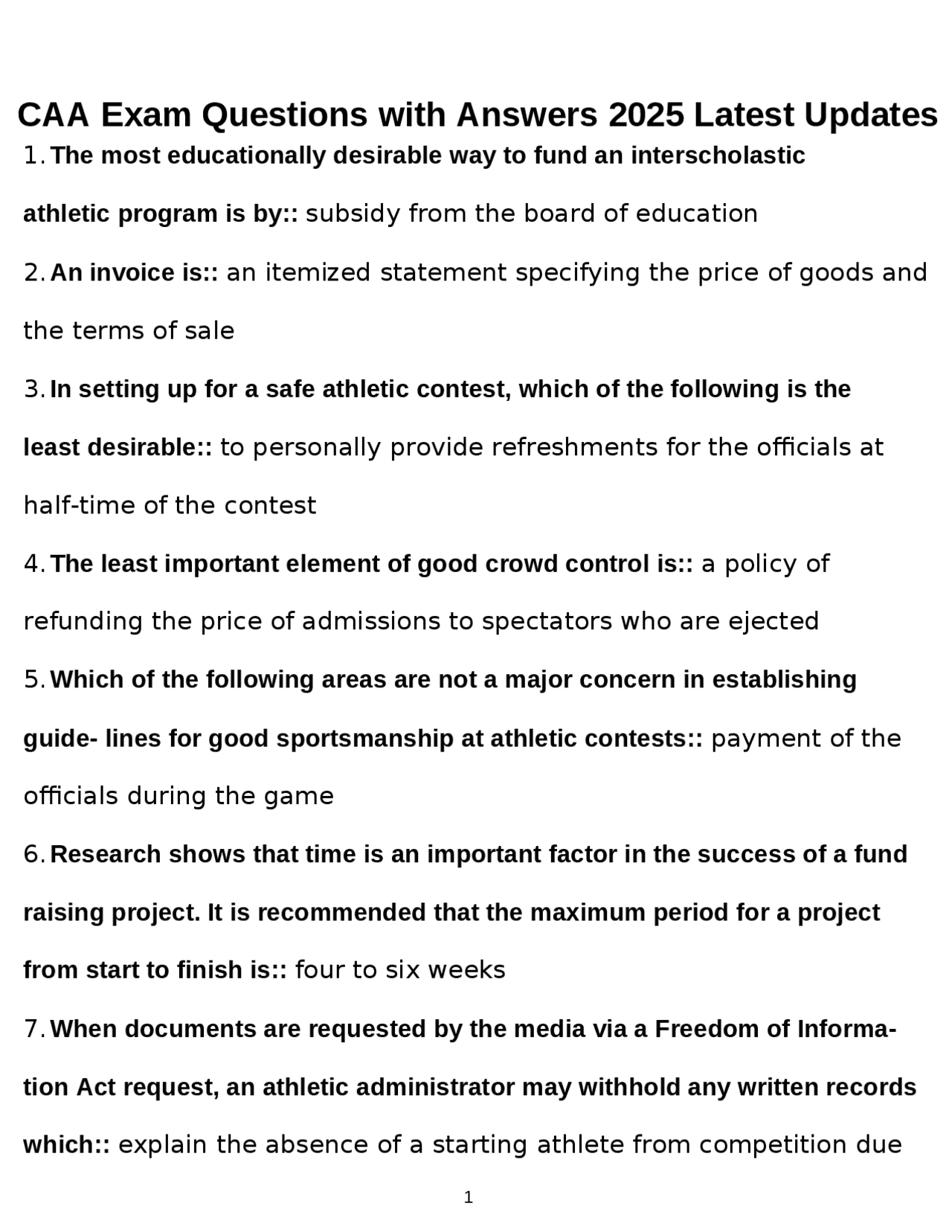 CAA Exam Questions with Answers 2025 Latest Updates

1. The most educationally desirable way to fund an interscholastic athletic program is by:: subsidy from the board of education

2. An invoice is:: an itemized statement specifying the price of goods and the terms of sale

3. In setting up for a safe athletic contest, which of the following is the least desirable:: to personally provide refreshments for the officials at half-time of the contest

4. The least important element of good crowd control is:: a policy of refunding the price of admissions to spectators who are ejected

5. Which of the following areas are not a major concern in establishing guide- lines for good sportsmanship at athletic contests:: payment of the officials during the game

6. Research shows that time is an important factor in the success of a fund raising project. It is recommended that the maximum period for a project from start to finish is:: four to six weeks

7. When documents are requested by the media via a Freedom of Information Act request, an athletic administrator may withhold any written records which:: explain the absence of a starting athlete from competition due

1